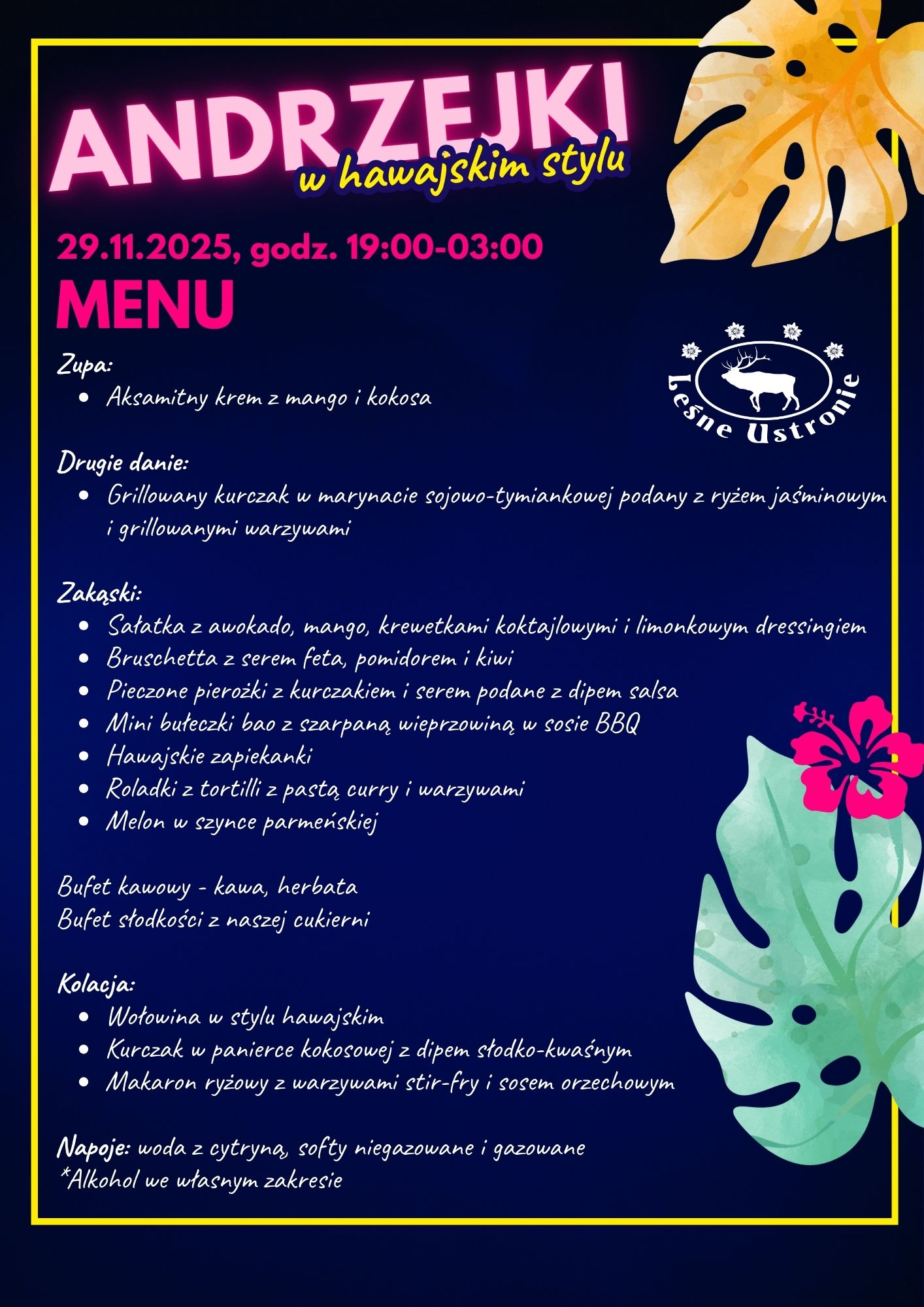 ANDRZEJKI
w hawajskim stylu

29.11.2025, godz. 19:00-03:00
MENU

Leśne Ustronie

Zupa:
- Aksamitny krem z mango i kokosa

Drugie danie:
- Grillowany kurczak w marynacie sojowo-tymiankowej podany z ryżem jaśminowym i grillowanymi warzywami

Zakąski:
- Sałatka z awokado, mango, krewetkami koktajlowymi i limonkowym dressingiem
- Bruschetta z serem feta, pomidorem i kiwi
- Pieczone pierożki z kurczakiem i serem podane z dipem salsa
- Mini bułeczki bao z szarpaną wieprzowiną w sosie BBQ
- Hawajskie zapiekanki
- Roladki z tortilli z pastą curry i warzywami
- Melon w szynce parmeńskiej

Bufet kawowy - kawa, herbata
Bufet słodkości z naszej cukierni

Kolacja:
- Wołowina w stylu hawajskim
- Kurczak w panierce kokosowej z dipem słodko-kwaśnym
- Makaron ryżowy z warzywami stir-fry i sosem orzechowym

Napoje: woda z cytryną, softy niegazowane i gazowane
*Alkohol we własnym zakresie